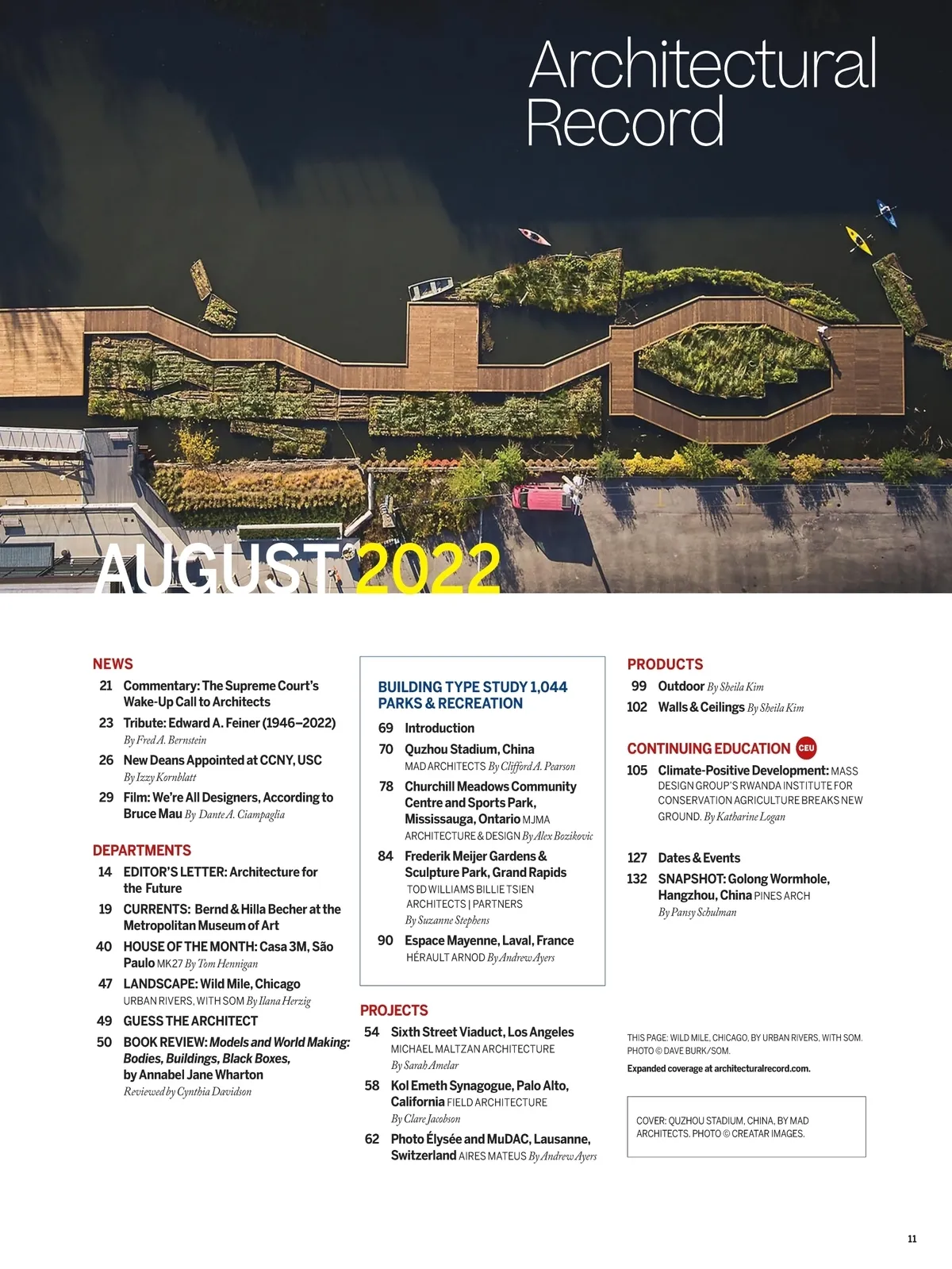 Architectural Record

AUGUST 2022

NEWS
21 Commentary: The Supreme Court's Wake-Up Call to Architects
23 Tribute: Edward A. Feiner (1946–2022) By Fred A. Bernstein
26 New Deans Appointed at CCNY, USC By Izzy Kornblatt
29 Film: We're All Designers, According to Bruce Mau By Dante A. Ciampaglia

DEPARTMENTS
14 EDITOR'S LETTER: Architecture for the Future
19 CURRENTS: Bernd & Hilla Becher at the Metropolitan Museum of Art
40 HOUSE OF THE MONTH: Casa 3M, São Paulo MK27 By Tom Hennigan
47 LANDSCAPE: Wild Mile, Chicago URBAN RIVERS, WITH SOM By Ilana Herzig
49 GUESS THE ARCHITECT
50 BOOK REVIEW: Models and World Making: Bodies, Buildings, Black Boxes, by Annabel Jane Wharton Reviewed by Cynthia Davidson

BUILDING TYPE STUDY 1,044
PARKS & RECREATION
69 Introduction
70 Quzhou Stadium, China MAD ARCHITECTS By Clifford A. Pearson
78 Churchill Meadows Community Centre and Sports Park, Mississauga, Ontario MJMA ARCHITECTURE & DESIGN By Alex Bozikovic
84 Frederik Meijer Gardens & Sculpture Park, Grand Rapids TOD WILLIAMS BILLIE TSIEN ARCHITECTS | PARTNERS By Suzanne Stephens
90 Espace Mayenne, Laval, France HÉRAULT ARNOD By Andrew Ayers

PROJECTS
54 Sixth Street Viaduct, Los Angeles MICHAEL MALTZAN ARCHITECTURE By Sarah Amelar
58 Kol Emeth Synagogue, Palo Alto, California FIELD ARCHITECTURE By Clare Jacobson
62 Photo Élysée and MuDAC, Lausanne, Switzerland AIRES MATEUS By Andrew Ayers

PRODUCTS
99 Outdoor By Sheila Kim
102 Walls & Ceilings By Sheila Kim

CONTINUING EDUCATION CEU
105 Climate-Positive Development: MASS DESIGN GROUP'S RWANDA INSTITUTE FOR CONSERVATION AGRICULTURE BREAKS NEW GROUND. By Katharine Logan

127 Dates & Events
132 SNAPSHOT: Golong Wormhole, Hangzhou, China PINES ARCH By Pansy Schulman

THIS PAGE: WILD MILE, CHICAGO, BY URBAN RIVERS, WITH SOM. PHOTO © DAVE BURK/SOM.
Expanded coverage at architecturalrecord.com.

COVER: QUZHOU STADIUM, CHINA, BY MAD ARCHITECTS. PHOTO © CREATAR IMAGES.

11